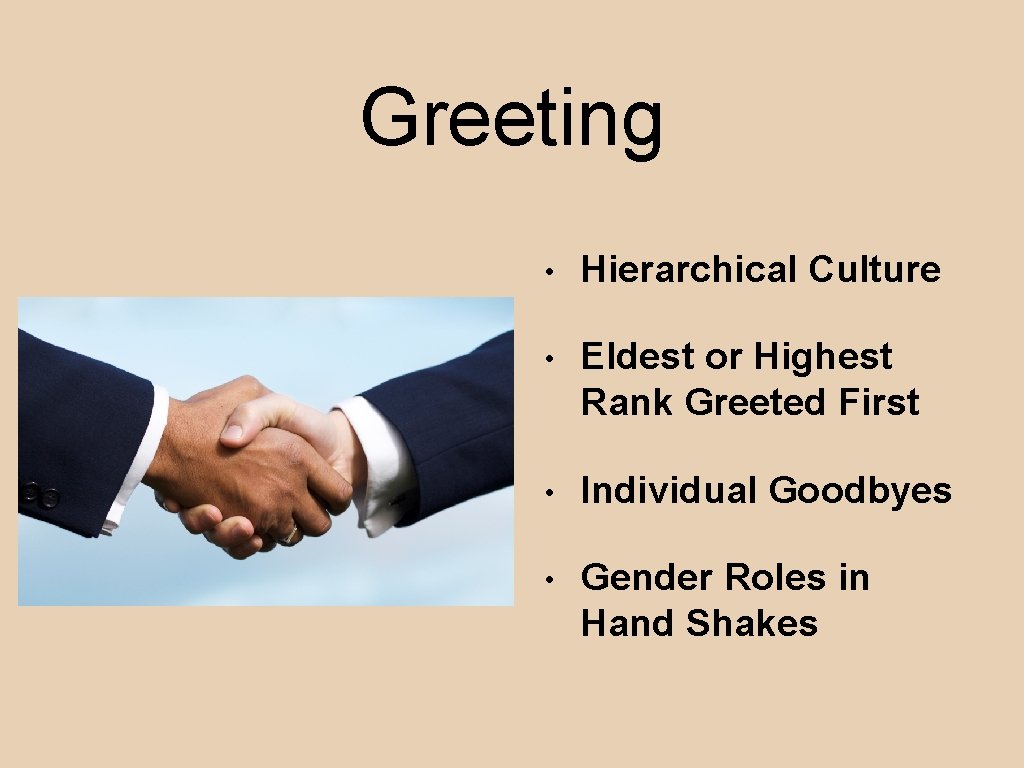 Greeting

• Hierarchical Culture

• Eldest or Highest Rank Greeted First

• Individual Goodbyes

• Gender Roles in Hand Shakes